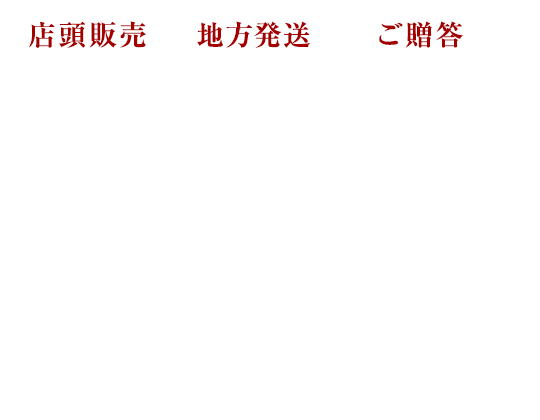 店頭販売　地方発送　ご贈答